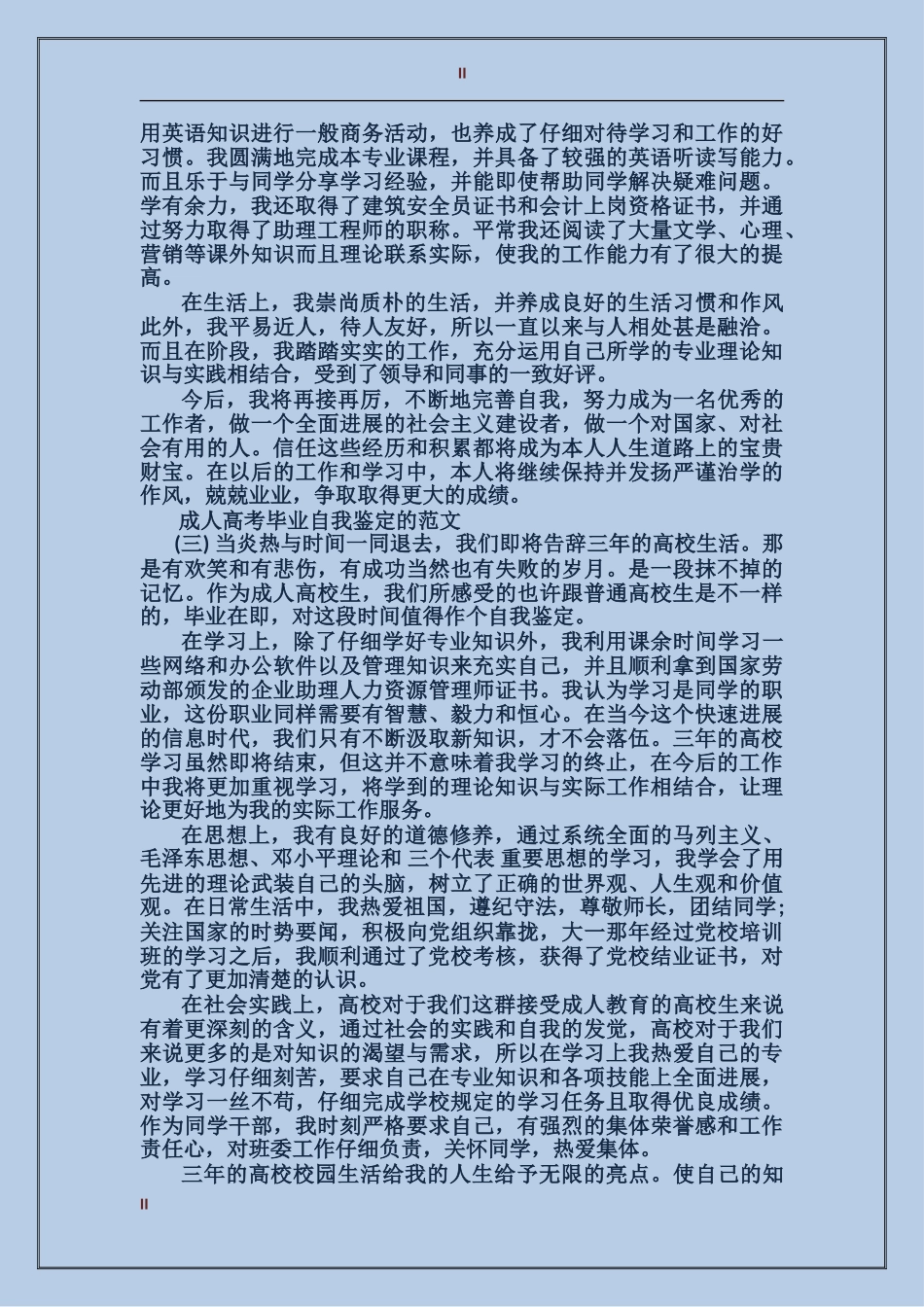 II

用英语知识进行一般商务活动，也养成了仔细对待学习和工作的好习惯。我圆满地完成本专业课程，并具备了较强的英语听读写能力。而且乐于与同学分享学习经验，并能即使帮助同学解决疑难问题。学有余力，我还取得了建筑安全员证书和会计上岗资格证书，并通过努力取得了助理工程师的职称。平常我还阅读了大量文学、心理、营销等课外知识而且理论联系实际，使我的工作能力有了很大的提高。

在生活上，我崇尚质朴的生活，并养成良好的生活习惯和作风此外，我平易近人，待人友好，所以一直以来与人相处甚是融洽。而且在阶段，我踏踏实实的工作，充分运用自己所学的专业理论知识与实践相结合，受到了领导和同事的一致好评。

今后，我将再接再厉，不断地完善自我，努力成为一名优秀的工作者，做一个全面进展的社会主义建设者，做一个对国家、对社会有用的人。信任这些经历和积累都将成为本人人生道路上的宝贵财宝。在以后的工作和学习中，本人将继续保持并发扬严谨治学的作风，兢兢业业，争取取得更大的成绩。

成人高考毕业自我鉴定的范文

(三) 当炎热与时间一同退去，我们即将告辞三年的高校生活。那是有欢笑和有悲伤，有成功当然也有失败的岁月。是一段抹不掉的记忆。作为成人高校生，我们所感受的也许跟普通高校生是不一样的，毕业在即，对这段时间值得作个自我鉴定。

在学习上，除了仔细学好专业知识外，我利用课余时间学习一些网络和办公软件以及管理知识来充实自己，并且顺利拿到国家劳动部颁发的企业助理人力资源管理师证书。我认为学习是同学的职业，这份职业同样需要有智慧、毅力和恒心。在当今这个快速进展的信息时代，我们只有不断汲取新知识，才不会落伍。三年的高校学习虽然即将结束，但这并不意味着我学习的终止，在今后的工作中我将更加重视学习，将学到的理论知识与实际工作相结合，让理论更好地为我的实际工作服务。

在思想上，我有良好的道德修养，通过系统全面的马列主义、毛泽东思想、邓小平理论和 三个代表 重要思想的学习，我学会了用先进的理论武装自己的头脑，树立了正确的世界观、人生观和价值观。在日常生活中，我热爱祖国，遵纪守法，尊敬师长，团结同学;关注国家的时势要闻，积极向党组织靠拢，大一那年经过党校培训班的学习之后，我顺利通过了党校考核，获得了党校结业证书，对党有了更加清楚的认识。

在社会实践上，高校对于我们这群接受成人教育的高校生来说有着更深刻的含义，通过社会的实践和自我的发觉，高校对于我们来说更多的是对知识的渴望与需求，所以在学习上我热爱自己的专业，学习仔细刻苦，要求自己在专业知识和各项技能上全面进展，对学习一丝不苟，仔细完成学校规定的学习任务且取得优良成绩。作为同学干部，我时刻严格要求自己，有强烈的集体荣誉感和工作责任心，对班委工作仔细负责，关怀同学，热爱集体。

三年的高校校园生活给我的人生给予无限的亮点。使自己的知

II